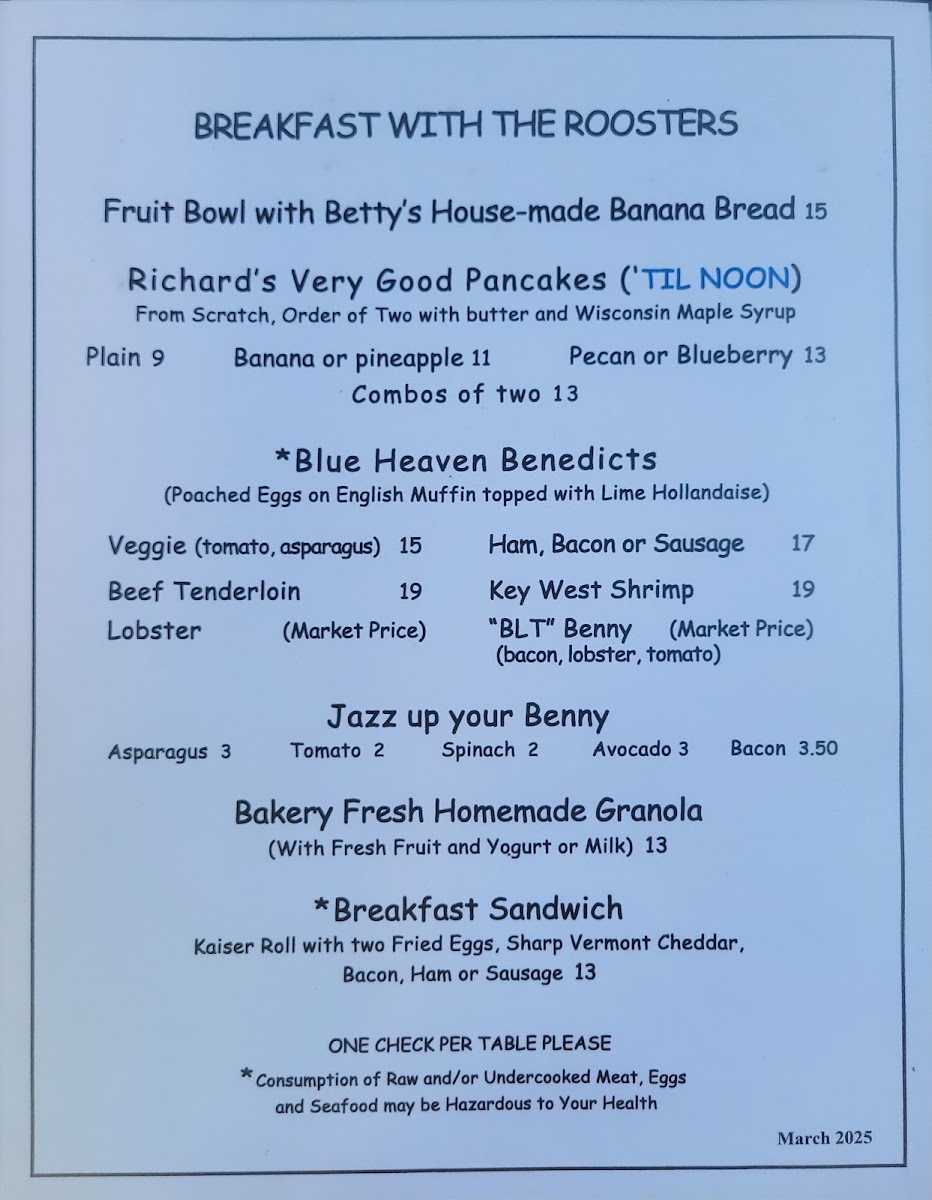 BREAKFAST WITH THE ROOSTERS

Fruit Bowl with Betty's House-made Banana Bread 15

Richard's Very Good Pancakes ('TIL NOON)

From Scratch, Order of Two with butter and Wisconsin Maple Syrup

Plain 9 Banana or pineapple 11 Pecan or Blueberry 13

Combos of two 13

*Blue Heaven Benedicts

(Poached Eggs on English Muffin topped with Lime Hollandaise)

Veggie (tomato, asparagus) 15

Beef Tenderloin 19

Lobster (Market Price)

Ham, Bacon or Sausage 17

Key West Shrimp 19

"BLT" Benny (Market Price)
(bacon, lobster, tomato)

Jazz up your Benny

Asparagus 3 Tomato 2 Spinach 2 Avocado 3 Bacon 3.50

Bakery Fresh Homemade Granola

(With Fresh Fruit and Yogurt or Milk) 13

*Breakfast Sandwich

Kaiser Roll with two Fried Eggs, Sharp Vermont Cheddar, Bacon, Ham or Sausage 13

ONE CHECK PER TABLE PLEASE

* Consumption of Raw and/or Undercooked Meat, Eggs and Seafood may be Hazardous to Your Health

March 2025